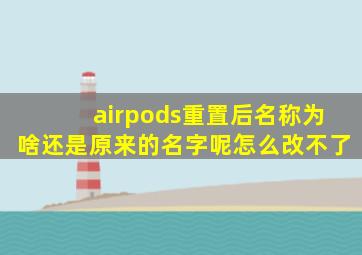 airpods重置后名称为啥还是原来的名字呢怎么改不了